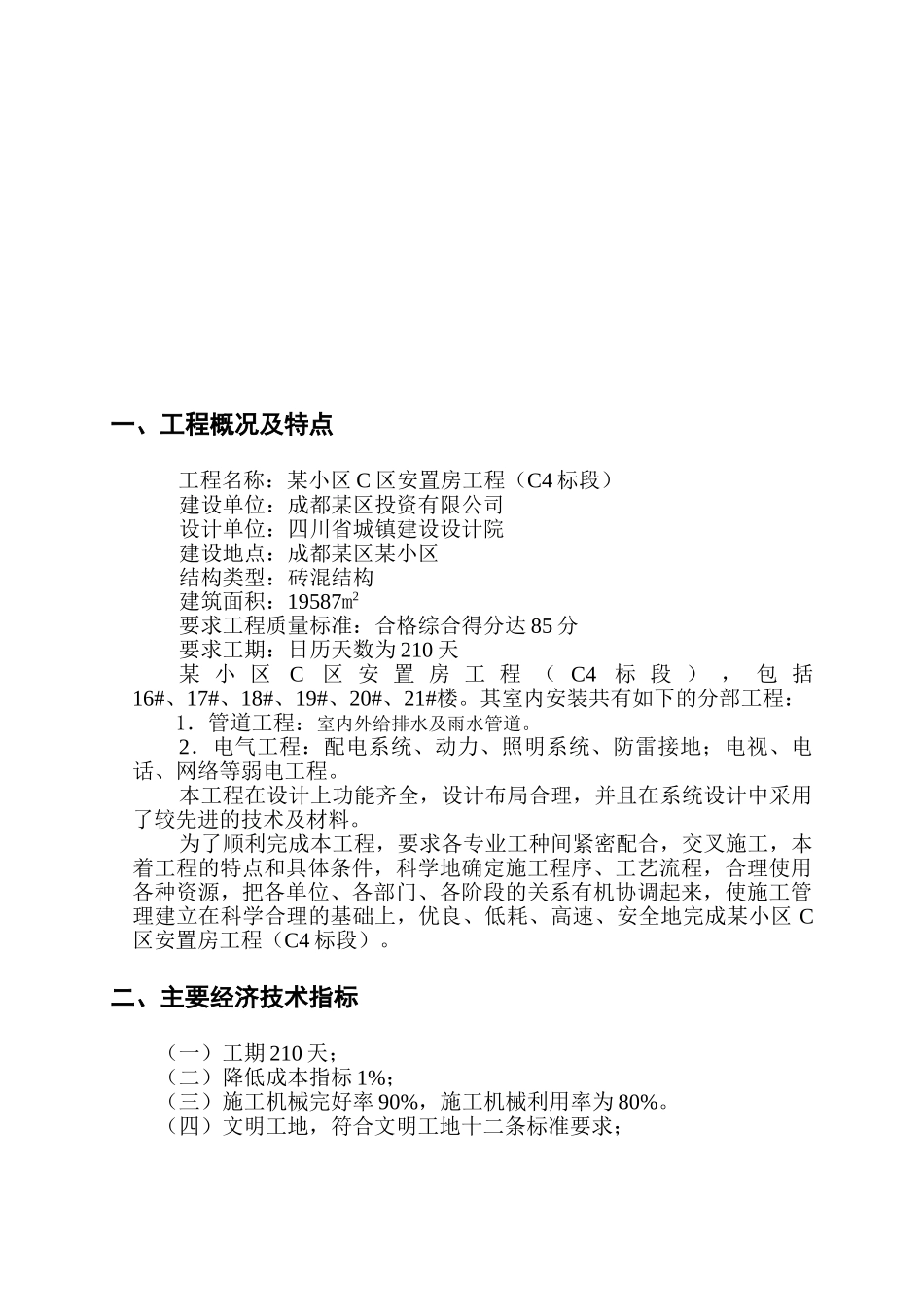 一、工程概况及特点

工程名称：某小区 C 区安置房工程（C4 标段）
建设单位：成都某区投资有限公司
设计单位：四川省城镇建设设计院
建设地点：成都某区某小区
结构类型：砖混结构
建筑面积：19587㎡
要求工程质量标准：合格综合得分达 85 分
要求工期：日历天数为 210 天
某小区 C 区安置房工程（C4 标段），包括 16#、17#、18#、19#、20#、21#楼。其室内安装共有如下的分部工程：
1．管道工程：室内外给排水及雨水管道。
2．电气工程：配电系统、动力、照明系统、防雷接地；电视、电话、网络等弱电工程。
本工程在设计上功能齐全，设计布局合理，并且在系统设计中采用了较先进的技术及材料。
为了顺利完成本工程，要求各专业工种间紧密配合，交叉施工，本着工程的特点和具体条件，科学地确定施工程序、工艺流程，合理使用各种资源，把各单位、各部门、各阶段的关系有机协调起来，使施工管理建立在科学合理的基础上，优良、低耗、高速、安全地完成某小区 C 区安置房工程（C4 标段）。

二、主要经济技术指标

（一）工期 210 天；
（二）降低成本指标 1%；
（三）施工机械完好率 90%，施工机械利用率为 80%。
（四）文明工地，符合文明工地十二条标准要求；